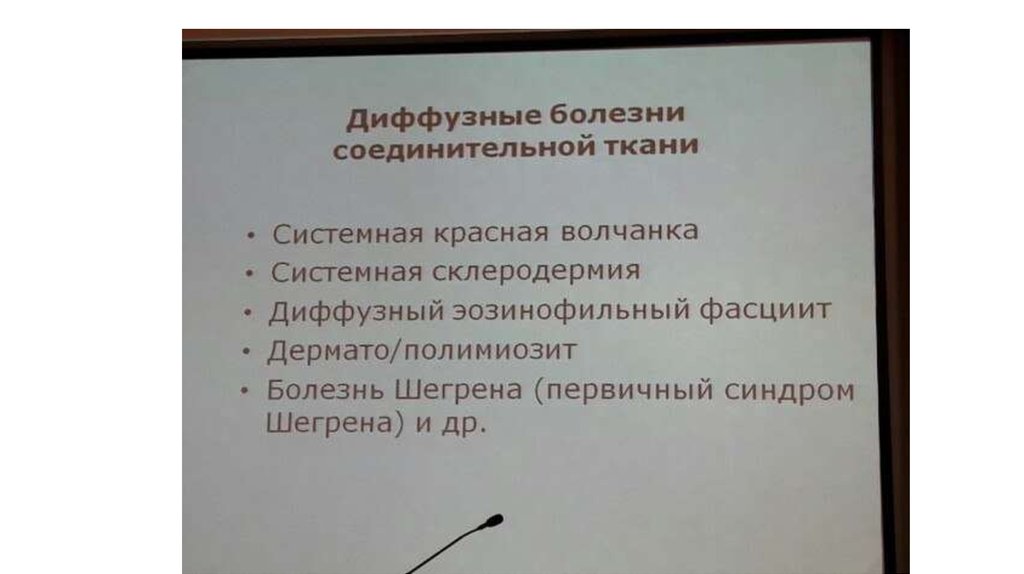 Диффузные болезни соединительной ткани

• Системная красная волчанка
• Системная склеродермия
• Диффузный эозинофильный фасциит
• Дермато/полимиозит
• Болезнь Шегрена (первичный синдром Шегрена) и др.